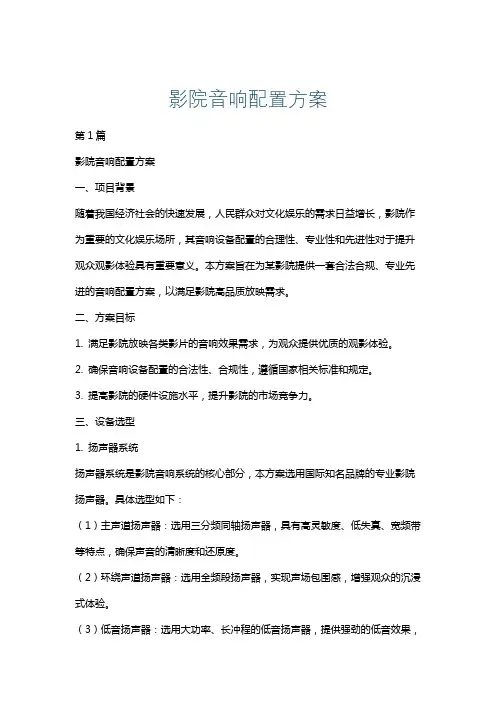 影院音响配置方案

第1篇

影院音响配置方案

一、项目背景

随着我国经济社会的快速发展，人民群众对文化娱乐的需求日益增长，影院作为重要的文化娱乐场所，其音响设备配置的合理性、专业性和先进性对于提升观众观影体验具有重要意义。本方案旨在为某影院提供一套合法合规、专业先进的音响配置方案，以满足影院高品质放映需求。

二、方案目标

1. 满足影院放映各类影片的音响效果需求，为观众提供优质的观影体验。

2. 确保音响设备配置的合法性、合规性，遵循国家相关标准和规定。

3. 提高影院的硬件设施水平，提升影院的市场竞争力。

三、设备选型

1. 扬声器系统

扬声器系统是影院音响系统的核心部分，本方案选用国际知名品牌的专业影院扬声器。具体选型如下：

（1）主声道扬声器：选用三分频同轴扬声器，具有高灵敏度、低失真、宽频带等特点，确保声音的清晰度和还原度。

（2）环绕声道扬声器：选用全频段扬声器，实现声场包围感，增强观众的沉浸式体验。

（3）低音扬声器：选用大功率、长冲程的低音扬声器，提供强劲的低音效果，